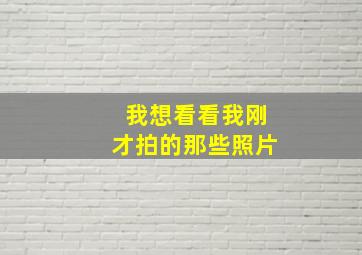 我想看看我刚才拍的那些照片